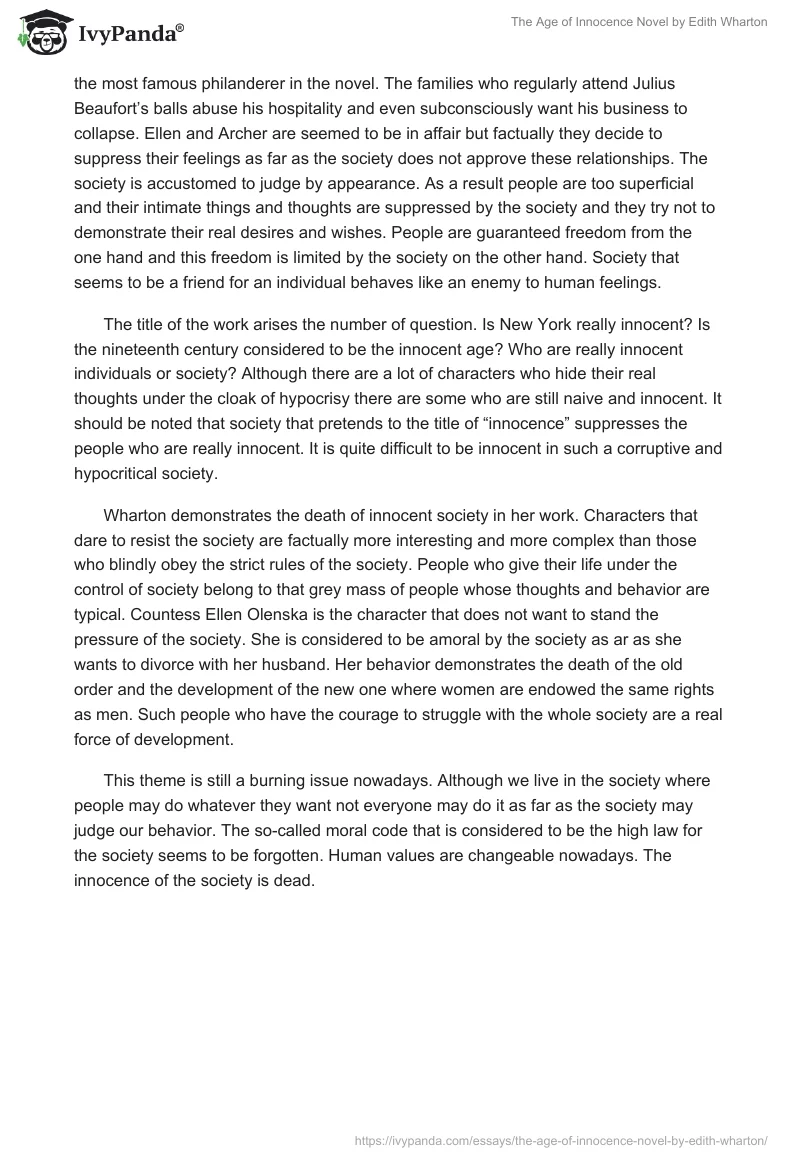 IvyPanda®

The Age of Innocence Novel by Edith Wharton

the most famous philanderer in the novel. The families who regularly attend Julius Beaufort's balls abuse his hospitality and even subconsciously want his business to collapse. Ellen and Archer are seemed to be in affair but factually they decide to suppress their feelings as far as the society does not approve these relationships. The society is accustomed to judge by appearance. As a result people are too superficial and their intimate things and thoughts are suppressed by the society and they try not to demonstrate their real desires and wishes. People are guaranteed freedom from the one hand and this freedom is limited by the society on the other hand. Society that seems to be a friend for an individual behaves like an enemy to human feelings.

The title of the work arises the number of question. Is New York really innocent? Is the nineteenth century considered to be the innocent age? Who are really innocent individuals or society? Although there are a lot of characters who hide their real thoughts under the cloak of hypocrisy there are some who are still naive and innocent. It should be noted that society that pretends to the title of "innocence" suppresses the people who are really innocent. It is quite difficult to be innocent in such a corruptive and hypocritical society.

Wharton demonstrates the death of innocent society in her work. Characters that dare to resist the society are factually more interesting and more complex than those who blindly obey the strict rules of the society. People who give their life under the control of society belong to that grey mass of people whose thoughts and behavior are typical. Countess Ellen Olenska is the character that does not want to stand the pressure of the society. She is considered to be amoral by the society as ar as she wants to divorce with her husband. Her behavior demonstrates the death of the old order and the development of the new one where women are endowed the same rights as men. Such people who have the courage to struggle with the whole society are a real force of development.

This theme is still a burning issue nowadays. Although we live in the society where people may do whatever they want not everyone may do it as far as the society may judge our behavior. The so-called moral code that is considered to be the high law for the society seems to be forgotten. Human values are changeable nowadays. The innocence of the society is dead.

https://ivypanda.com/essays/the-age-of-innocence-novel-by-edith-wharton/